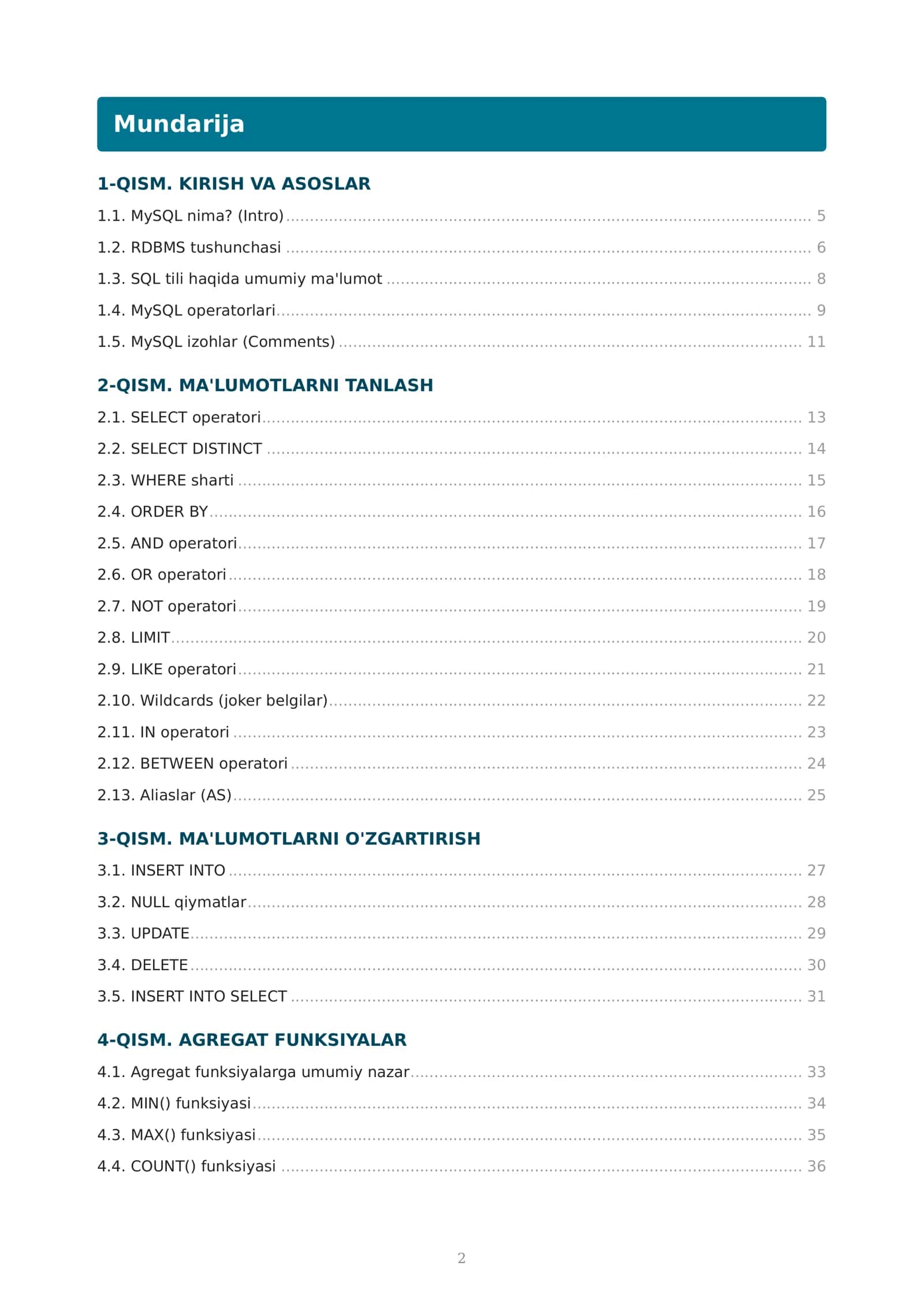 Mundarija

1-QISM. KIRISH VA ASOSLAR

1.1. MySQL nima? (Intro) 5

1.2. RDBMS tushunchasi 6

1.3. SQL tili haqida umumiy ma'lumot 8

1.4. MySQL operatorlari 9

1.5. MySQL izohlar (Comments) 11

2-QISM. MA'LUMOTLARNI TANLASH

2.1. SELECT operatori 13

2.2. SELECT DISTINCT 14

2.3. WHERE sharti 15

2.4. ORDER BY 16

2.5. AND operatori 17

2.6. OR operatori 18

2.7. NOT operatori 19

2.8. LIMIT 20

2.9. LIKE operatori 21

2.10. Wildcards (joker belgilar) 22

2.11. IN operatori 23

2.12. BETWEEN operatori 24

2.13. Aliaslar (AS) 25

3-QISM. MA'LUMOTLARNI O'ZGARTIRISH

3.1. INSERT INTO 27

3.2. NULL qiymatlar 28

3.3. UPDATE 29

3.4. DELETE 30

3.5. INSERT INTO SELECT 31

4-QISM. AGREGAT FUNKSIYALAR

4.1. Agregat funksiyalarga umumiy nazar 33

4.2. MIN() funksiyasi 34

4.3. MAX() funksiyasi 35

4.4. COUNT() funksiyasi 36

2